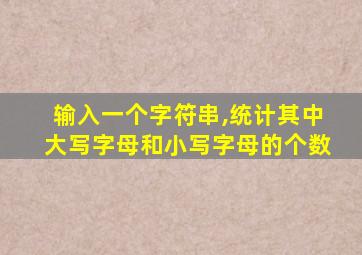 输入一个字符串,统计其中大写字母和小写字母的个数